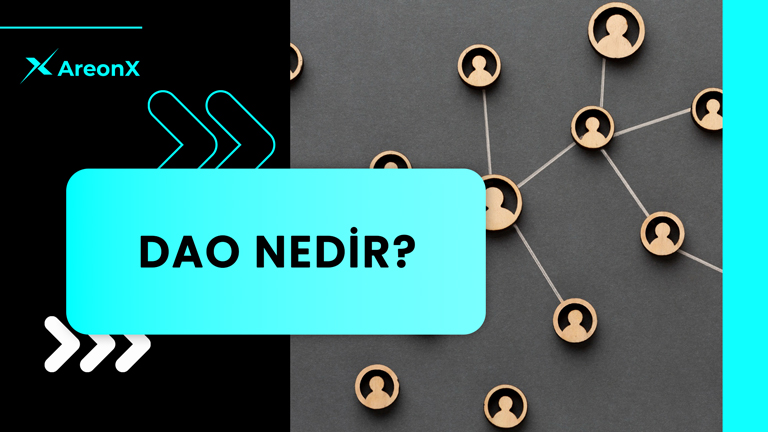 AreonX

DAO NEDİR?